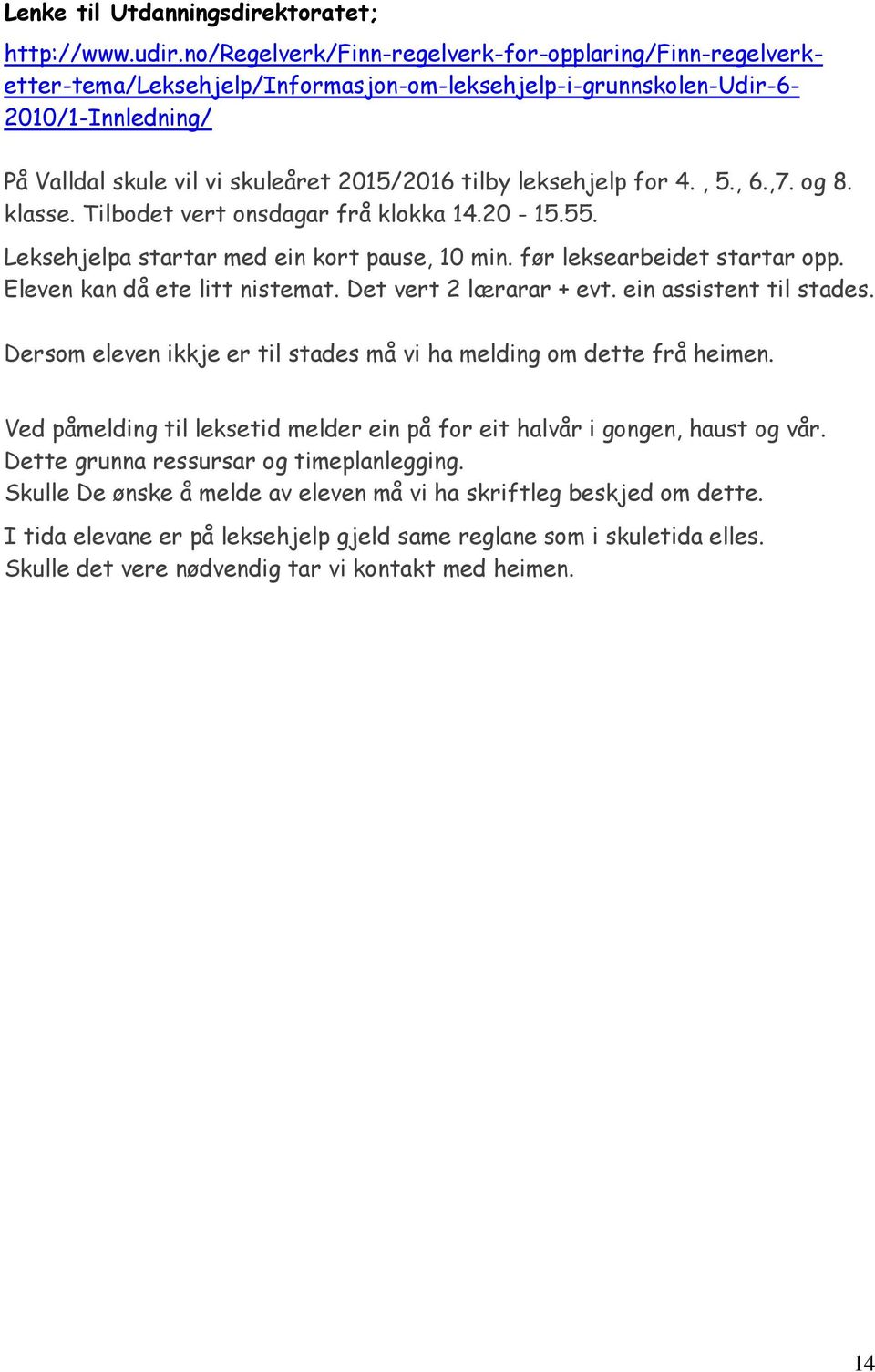 Lenke til Utdanningsdirektoratet;

http://www.udir.no/Regelverk/Finn-regelverk-for-opplaring/Finn-regelverk-etter-tema/Leksehjelp/Informasjon-om-leksehjelp-i-grunnskolen-Udir-6-2010/1-Innledning/

På Valldal skule vil vi skuleåret 2015/2016 tilby leksehjelp for 4. , 5., 6.,7. og 8. klasse. Tilbodet vert onsdagar frå klokka 14.20 - 15.55.

Leksehjelpa startar med ein kort pause, 10 min. før leksearbeidet startar opp. Eleven kan då ete litt nistemat. Det vert 2 lærarar + evt. ein assistent til stades.

Dersom eleven ikkje er til stades må vi ha melding om dette frå heimen.

Ved påmelding til leksetid melder ein på for eit halvår i gongen, haust og vår. Dette grunna ressursar og timeplanlegging.
Skulle De ønske å melde av eleven må vi ha skriftleg beskjed om dette.

I tida elevane er på leksehjelp gjeld same reglane som i skuletida elles. Skulle det vere nødvendig tar vi kontakt med heimen.

14